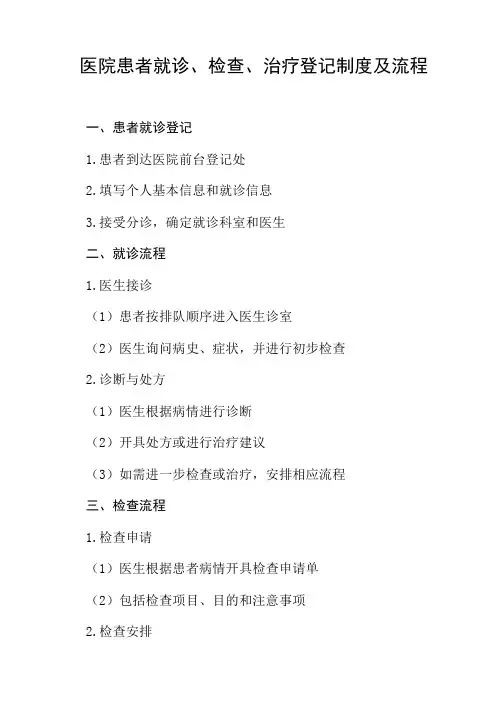 医院患者就诊、检查、治疗登记制度及流程

一、患者就诊登记

1.患者到达医院前台登记处

2.填写个人基本信息和就诊信息

3.接受分诊，确定就诊科室和医生

二、就诊流程

1.医生接诊

（1）患者按排队顺序进入医生诊室

（2）医生询问病史、症状，并进行初步检查

2.诊断与处方

（1）医生根据病情进行诊断

（2）开具处方或进行治疗建议

（3）如需进一步检查或治疗，安排相应流程

三、检查流程

1.检查申请

（1）医生根据患者病情开具检查申请单

（2）包括检查项目、目的和注意事项

2.检查安排